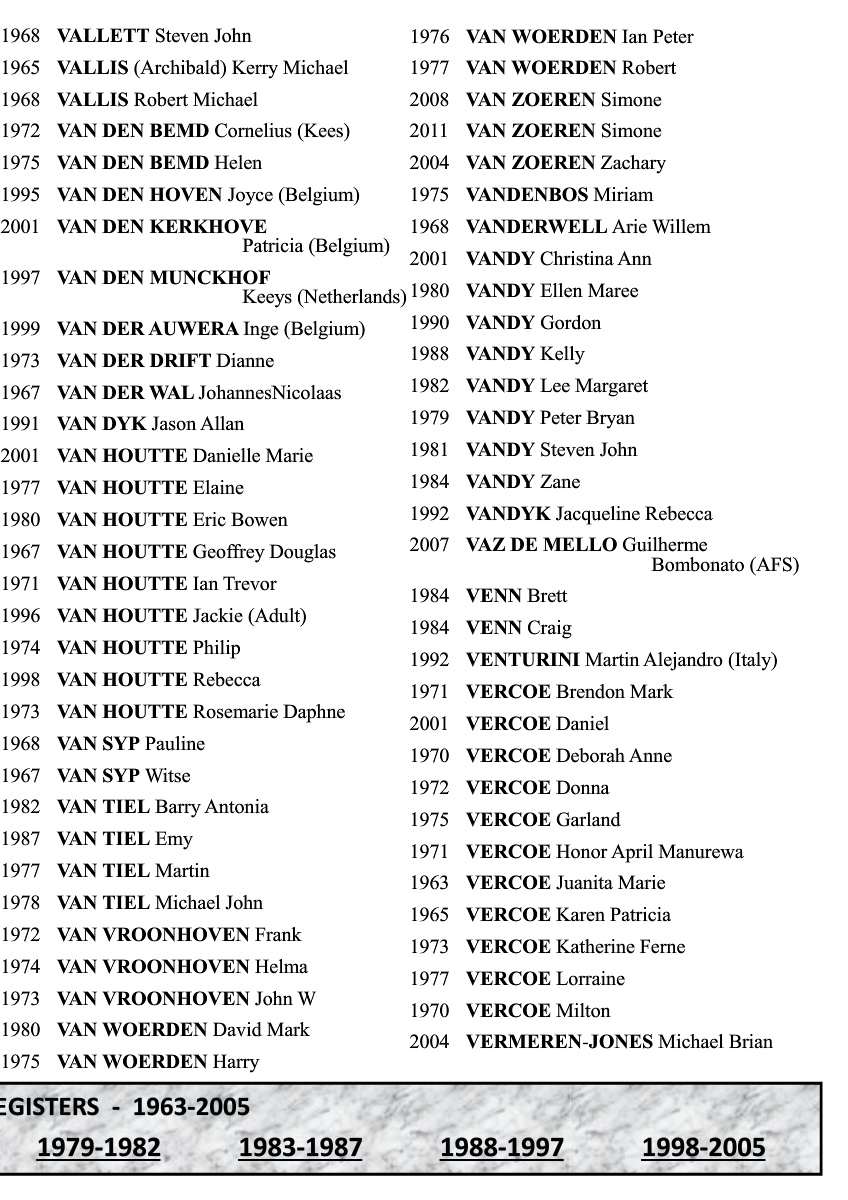 1968 VALLETT Steven John
1965 VALLIS (Archibald) Kerry Michael
1968 VALLIS Robert Michael
1972 VAN DEN BEMD Cornelius (Kees)
1975 VAN DEN BEMD Helen
1995 VAN DEN HOVEN Joyce (Belgium)
2001 VAN DEN KERKHOVE Patricia (Belgium)
1997 VAN DEN MUNCKHOF Keeys (Netherlands)
1999 VAN DER AUWERA Inge (Belgium)
1973 VAN DER DRIFT Dianne
1967 VAN DER WAL JohannesNicolaas
1991 VAN DYK Jason Allan
2001 VAN HOUTTE Danielle Marie
1977 VAN HOUTTE Elaine
1980 VAN HOUTTE Eric Bowen
1967 VAN HOUTTE Geoffrey Douglas
1971 VAN HOUTTE Ian Trevor
1996 VAN HOUTTE Jackie (Adult)
1974 VAN HOUTTE Philip
1998 VAN HOUTTE Rebecca
1973 VAN HOUTTE Rosemarie Daphne
1968 VAN SYP Pauline
1967 VAN SYP Witse
1982 VAN TIEL Barry Antonia
1987 VAN TIEL Emy
1977 VAN TIEL Martin
1978 VAN TIEL Michael John
1972 VAN VROONHOVEN Frank
1974 VAN VROONHOVEN Helma
1973 VAN VROONHOVEN John W
1980 VAN WOERDEN David Mark
1975 VAN WOERDEN Harry

1976 VAN WOERDEN Ian Peter
1977 VAN WOERDEN Robert
2008 VAN ZOEREN Simone
2011 VAN ZOEREN Simone
2004 VAN ZOEREN Zachary
1975 VANDENBOS Miriam
1968 VANDERWELL Arie Willem
2001 VANDY Christina Ann
1980 VANDY Ellen Maree
1990 VANDY Gordon
1988 VANDY Kelly
1982 VANDY Lee Margaret
1979 VANDY Peter Bryan
1981 VANDY Steven John
1984 VANDY Zane
1992 VANDYK Jacqueline Rebecca
2007 VAZ DE MELLO Guilherme Bombonato (AFS)
1984 VENN Brett
1984 VENN Craig
1992 VENTURINI Martin Alejandro (Italy)
1971 VERCOE Brendon Mark
2001 VERCOE Daniel
1970 VERCOE Deborah Anne
1972 VERCOE Donna
1975 VERCOE Garland
1971 VERCOE Honor April Manurewa
1963 VERCOE Juanita Marie
1965 VERCOE Karen Patricia
1973 VERCOE Katherine Ferne
1977 VERCOE Lorraine
1970 VERCOE Milton
2004 VERMEREN-JONES Michael Brian

EGISTERS - 1963-2005
1979-1982 1983-1987 1988-1997 1998-2005